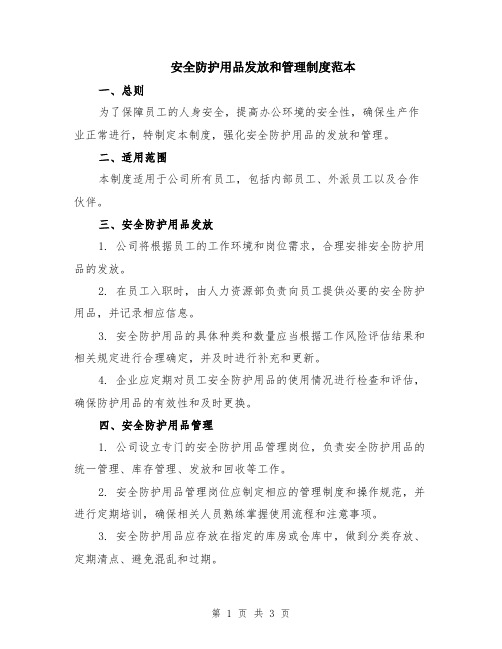 安全防护用品发放和管理制度范本

一、总则

为了保障员工的人身安全，提高办公环境的安全性，确保生产作业正常进行，特制定本制度，强化安全防护用品的发放和管理。

二、适用范围

本制度适用于公司所有员工，包括内部员工、外派员工以及合作伙伴。

三、安全防护用品发放

1. 公司将根据员工的工作环境和岗位需求，合理安排安全防护用品的发放。

2. 在员工入职时，由人力资源部负责向员工提供必要的安全防护用品，并记录相应信息。

3. 安全防护用品的具体种类和数量应当根据工作风险评估结果和相关规定进行合理确定，并及时进行补充和更新。

4. 企业应定期对员工安全防护用品的使用情况进行检查和评估，确保防护用品的有效性和及时更换。

四、安全防护用品管理

1. 公司设立专门的安全防护用品管理岗位，负责安全防护用品的统一管理、库存管理、发放和回收等工作。

2. 安全防护用品管理岗位应制定相应的管理制度和操作规范，并进行定期培训，确保相关人员熟练掌握使用流程和注意事项。

3. 安全防护用品应存放在指定的库房或仓库中，做到分类存放、定期清点、避免混乱和过期。

第 1 页 共 3 页